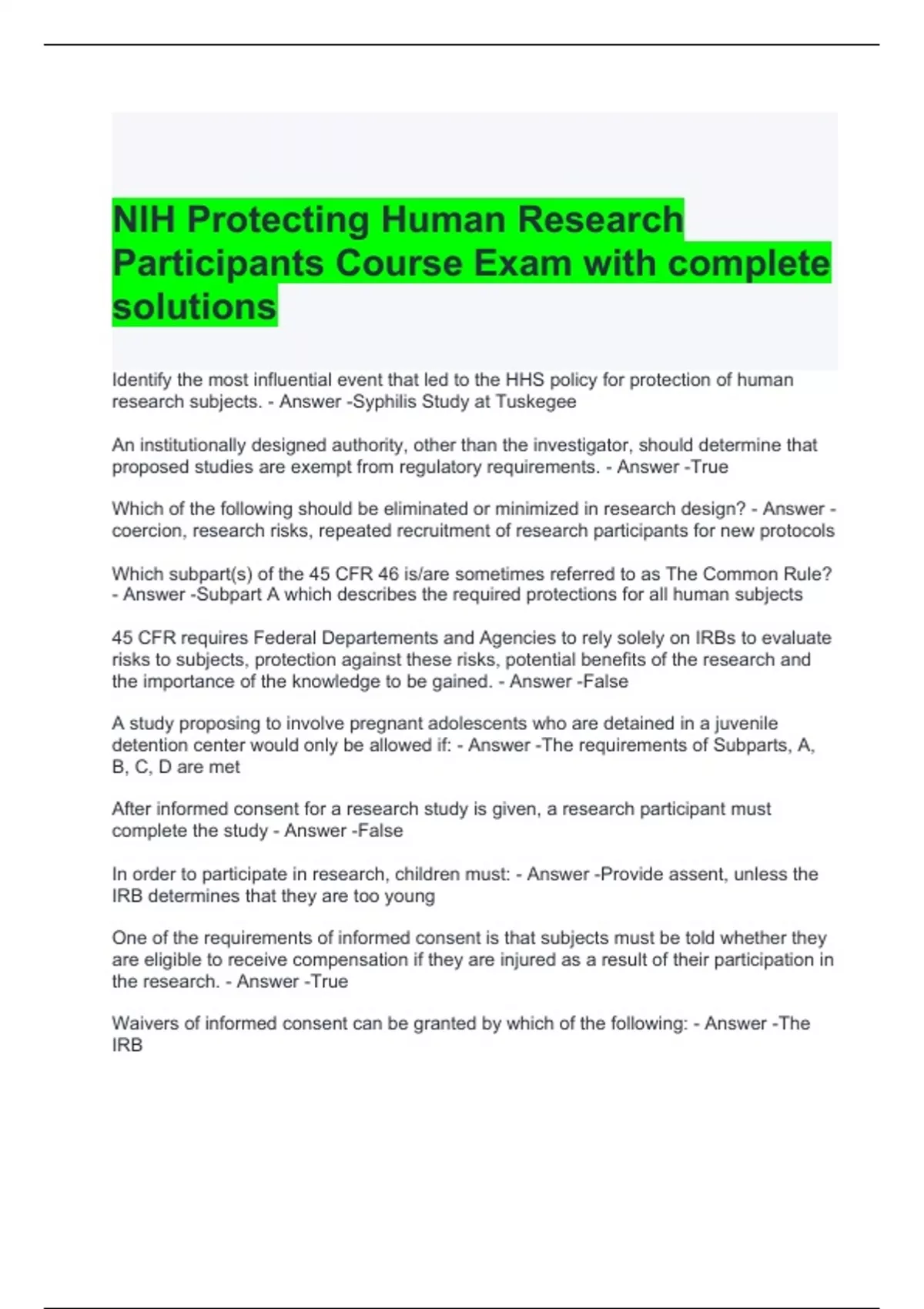 NIH Protecting Human Research Participants Course Exam with complete solutions

Identify the most influential event that led to the HHS policy for protection of human research subjects. - Answer -Syphilis Study at Tuskegee

An institutionally designed authority, other than the investigator, should determine that proposed studies are exempt from regulatory requirements. - Answer -True

Which of the following should be eliminated or minimized in research design? - Answer -coercion, research risks, repeated recruitment of research participants for new protocols

Which subpart(s) of the 45 CFR 46 is/are sometimes referred to as The Common Rule? - Answer -Subpart A which describes the required protections for all human subjects

45 CFR requires Federal Departements and Agencies to rely solely on IRBs to evaluate risks to subjects, protection against these risks, potential benefits of the research and the importance of the knowledge to be gained. - Answer -False

A study proposing to involve pregnant adolescents who are detained in a juvenile detention center would only be allowed if: - Answer -The requirements of Subparts, A, B, C, D are met

After informed consent for a research study is given, a research participant must complete the study - Answer -False

In order to participate in research, children must: - Answer -Provide assent, unless the IRB determines that they are too young

One of the requirements of informed consent is that subjects must be told whether they are eligible to receive compensation if they are injured as a result of their participation in the research. - Answer -True

Waivers of informed consent can be granted by which of the following: - Answer -The IRB